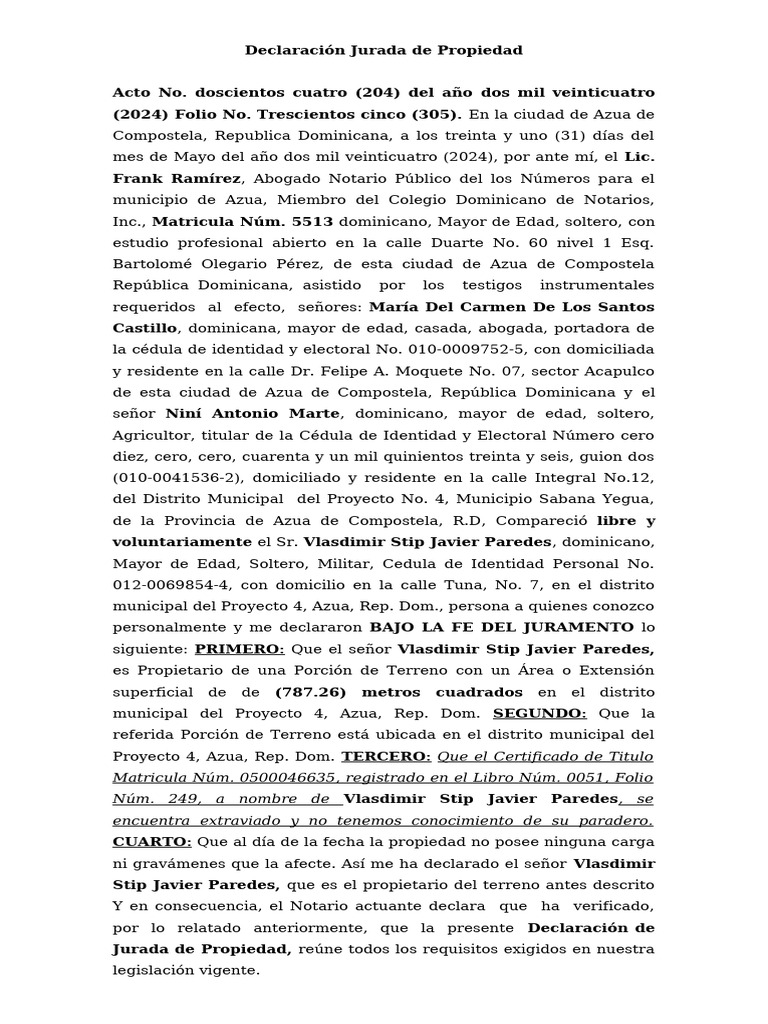 Declaración Jurada de Propiedad

Acto No. doscientos cuatro (204) del año dos mil veinticuatro (2024) Folio No. Trescientos cinco (305). En la ciudad de Azua de Compostela, Republica Dominicana, a los treinta y uno (31) días del mes de Mayo del año dos mil veinticuatro (2024), por ante mí, el Lic. Frank Ramírez, Abogado Notario Público del los Números para el municipio de Azua, Miembro del Colegio Dominicano de Notarios, Inc., Matricula Núm. 5513 dominicano, Mayor de Edad, soltero, con estudio profesional abierto en la calle Duarte No. 60 nivel 1 Esq. Bartolomé Olegario Pérez, de esta ciudad de Azua de Compostela República Dominicana, asistido por los testigos instrumentales requeridos al efecto, señores: María Del Carmen De Los Santos Castillo, dominicana, mayor de edad, casada, abogada, portadora de la cédula de identidad y electoral No. 010-0009752-5, con domiciliada y residente en la calle Dr. Felipe A. Moquete No. 07, sector Acapulco de esta ciudad de Azua de Compostela, República Dominicana y el señor Niní Antonio Marte, dominicano, mayor de edad, soltero, Agricultor, titular de la Cédula de Identidad y Electoral Número cero diez, cero, cero, cuarenta y un mil quinientos treinta y seis, guion dos (010-0041536-2), domiciliado y residente en la calle Integral No.12, del Distrito Municipal del Proyecto No. 4, Municipio Sabana Yegua, de la Provincia de Azua de Compostela, R.D, Compareció libre y voluntariamente el Sr. Vlasdimir Stip Javier Paredes, dominicano, Mayor de Edad, Soltero, Militar, Cedula de Identidad Personal No. 012-0069854-4, con domicilio en la calle Tuna, No. 7, en el distrito municipal del Proyecto 4, Azua, Rep. Dom., persona a quienes conozco personalmente y me declararon BAJO LA FE DEL JURAMENTO lo siguiente: PRIMERO: Que el señor Vlasdimir Stip Javier Paredes, es Propietario de una Porción de Terreno con un Área o Extensión superficial de de (787.26) metros cuadrados en el distrito municipal del Proyecto 4, Azua, Rep. Dom. SEGUNDO: Que la referida Porción de Terreno está ubicada en el distrito municipal del Proyecto 4, Azua, Rep. Dom. TERCERO: Que el Certificado de Titulo Matricula Núm. 0500046635, registrado en el Libro Núm. 0051, Folio Núm. 249, a nombre de Vlasdimir Stip Javier Paredes, se encuentra extraviado y no tenemos conocimiento de su paradero. CUARTO: Que al día de la fecha la propiedad no posee ninguna carga ni gravámenes que la afecte. Así me ha declarado el señor Vlasdimir Stip Javier Paredes, que es el propietario del terreno antes descrito Y en consecuencia, el Notario actuante declara que ha verificado, por lo relatado anteriormente, que la presente Declaración de Jurada de Propiedad, reúne todos los requisitos exigidos en nuestra legislación vigente.